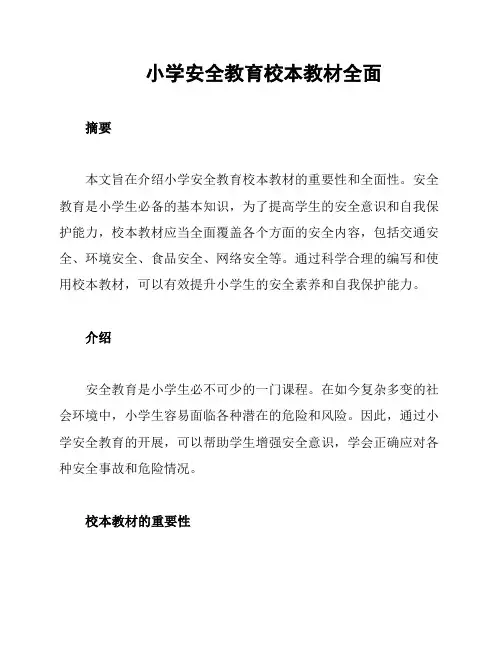 小学安全教育校本教材全面

摘要

本文旨在介绍小学安全教育校本教材的重要性和全面性。安全教育是小学生必备的基本知识，为了提高学生的安全意识和自我保护能力，校本教材应当全面覆盖各个方面的安全内容，包括交通安全、环境安全、食品安全、网络安全等。通过科学合理的编写和使用校本教材，可以有效提升小学生的安全素养和自我保护能力。

介绍

安全教育是小学生必不可少的一门课程。在如今复杂多变的社会环境中，小学生容易面临各种潜在的危险和风险。因此，通过小学安全教育的开展，可以帮助学生增强安全意识，学会正确应对各种安全事故和危险情况。

校本教材的重要性